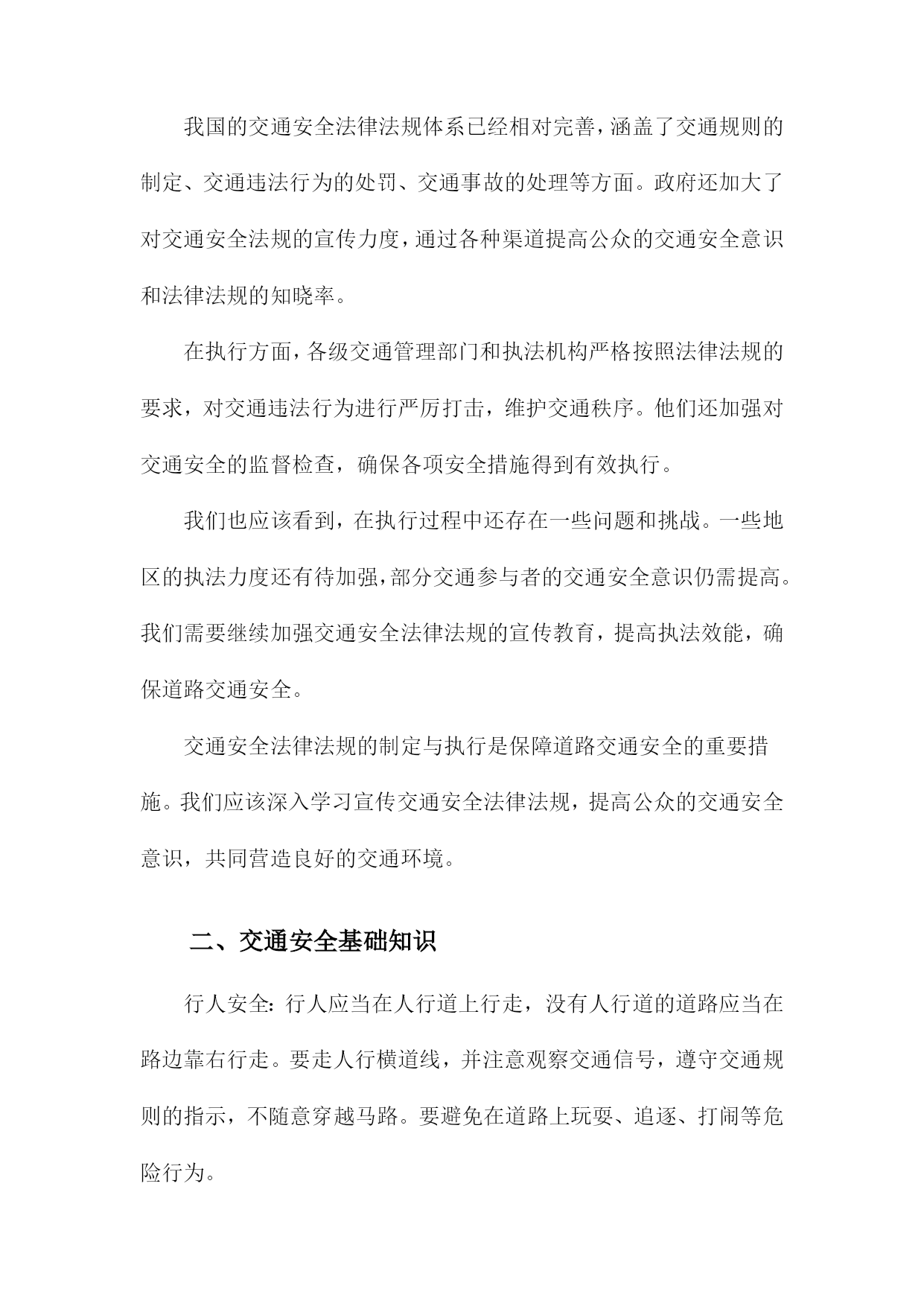 我国的交通安全法律法规体系已经相对完善，涵盖了交通规则的制定、交通违法行为的处罚、交通事故的处理等方面。政府还加大了对交通安全法规的宣传力度，通过各种渠道提高公众的交通安全意识和法律法规的知晓率。

在执行方面，各级交通管理部门和执法机构严格按照法律法规的要求，对交通违法行为进行严厉打击，维护交通秩序。他们还加强对交通安全的监督检查，确保各项安全措施得到有效执行。

我们也应该看到，在执行过程中还存在一些问题和挑战。一些地区的执法力度还有待加强，部分交通参与者的交通安全意识仍需提高。我们需要继续加强交通安全法律法规的宣传教育，提高执法效能，确保道路交通安全。

交通安全法律法规的制定与执行是保障道路交通安全的重要措施。我们应该深入学习宣传交通安全法律法规，提高公众的交通安全意识，共同营造良好的交通环境。

二、交通安全基础知识

行人安全：行人应当在人行道上行走，没有人行道的道路应当在路边靠右行走。要走人行横道线，并注意观察交通信号，遵守交通规则的指示，不随意穿越马路。要避免在道路上玩耍、追逐、打闹等危险行为。